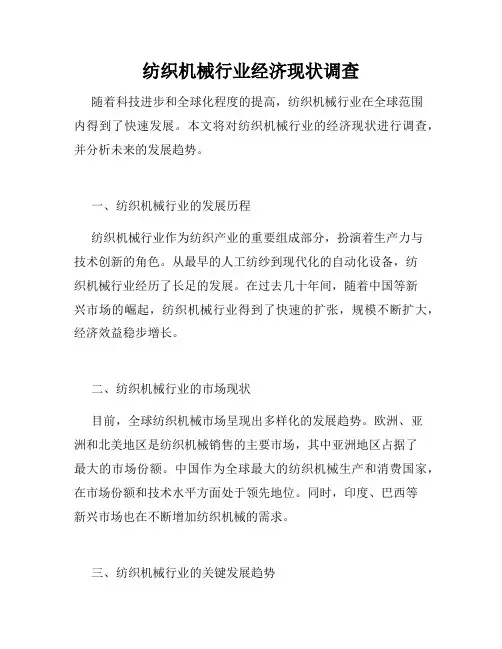 纺织机械行业经济现状调查

随着科技进步和全球化程度的提高，纺织机械行业在全球范围内得到了快速发展。本文将对纺织机械行业的经济现状进行调查，并分析未来的发展趋势。

一、纺织机械行业的发展历程

纺织机械行业作为纺织产业的重要组成部分，扮演着生产力与技术创新的角色。从最早的人工纺纱到现代化的自动化设备，纺织机械行业经历了长足的发展。在过去几十年间，随着中国等新兴市场的崛起，纺织机械行业得到了快速的扩张，规模不断扩大，经济效益稳步增长。

二、纺织机械行业的市场现状

目前，全球纺织机械市场呈现出多样化的发展趋势。欧洲、亚洲和北美地区是纺织机械销售的主要市场，其中亚洲地区占据了最大的市场份额。中国作为全球最大的纺织机械生产和消费国家，在市场份额和技术水平方面处于领先地位。同时，印度、巴西等新兴市场也在不断增加纺织机械的需求。

三、纺织机械行业的关键发展趋势